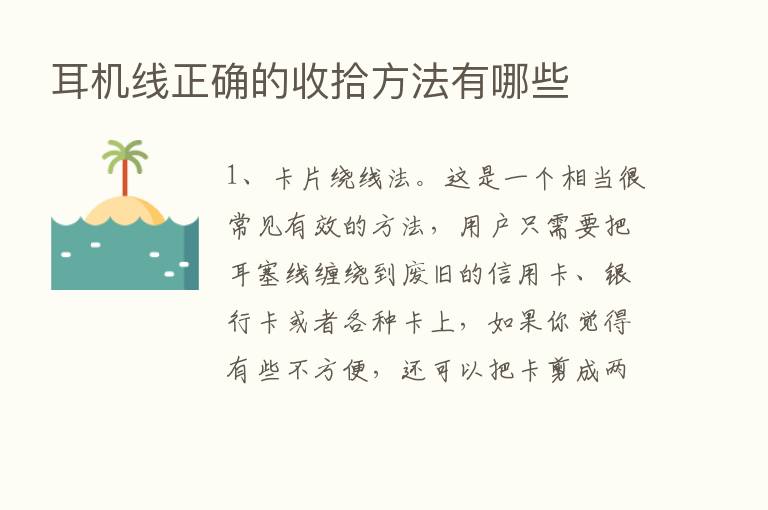 耳机线正确的收拾方法有哪些

1、卡片绕线法。这是一个相当很常见有效的方法，用户只需要把耳塞线缠绕到废旧的信用卡、银行卡或者各种卡上，如果你觉得有些不方便，还可以把卡剪成两